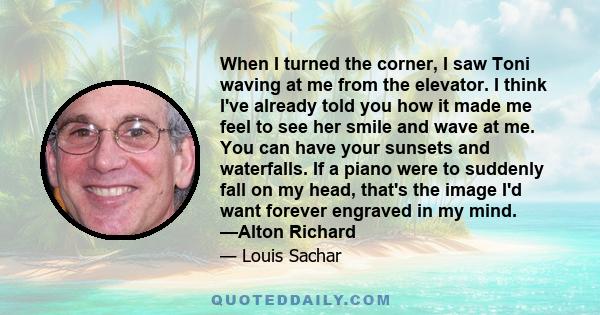 When I turned the corner, I saw Toni waving at me from the elevator. I think I've already told you how it made me feel to see her smile and wave at me. You can have your sunsets and waterfalls. If a piano were to suddenly fall on my head, that's the image I'd want forever engraved in my mind. —Alton Richard

— Louis Sachar

QUOTEDDAILY.COM